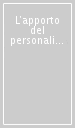 L'apporto del personali...